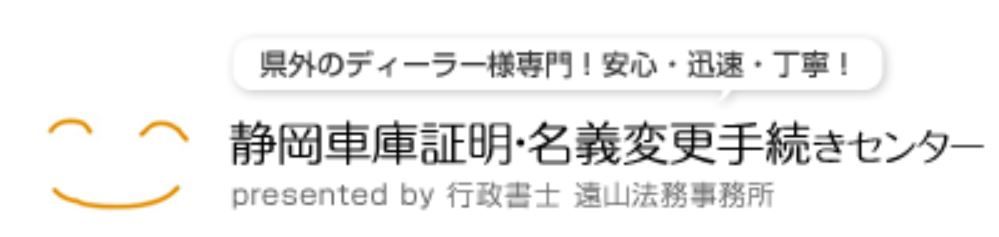 県外のディーラー様専門！安心・迅速・丁寧！

静岡車庫証明･名義変更手続きセンター
presented by 行政書士 遠山法務事務所